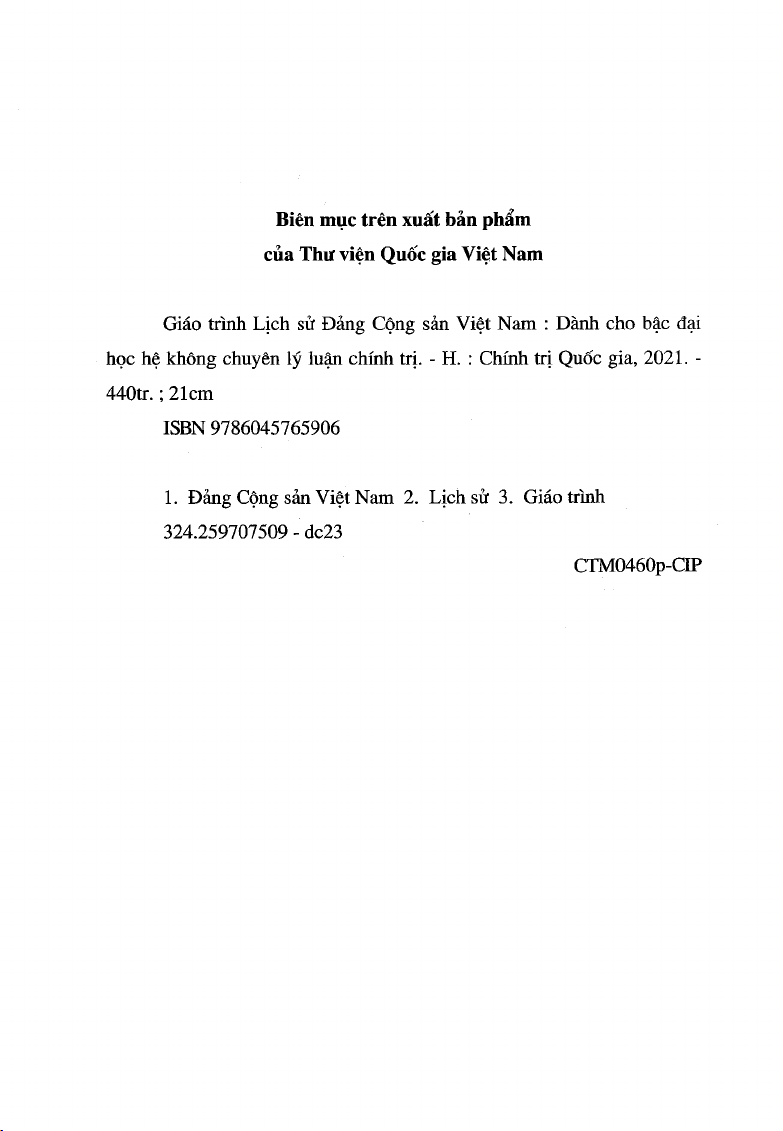 Biên mục trên xuất bản phẩm
của Thư viện Quốc gia Việt Nam

Giáo trình Lịch sử Đảng Cộng sản Việt Nam : Dành cho bậc đại học hệ không chuyên lý luận chính trị. - H. : Chính trị Quốc gia, 2021. - 440tr. ; 21cm

ISBN 9786045765906

1. Đảng Cộng sản Việt Nam 2. Lịch sử 3. Giáo trình
324.259707509 - dc23

CTM0460p-CIP